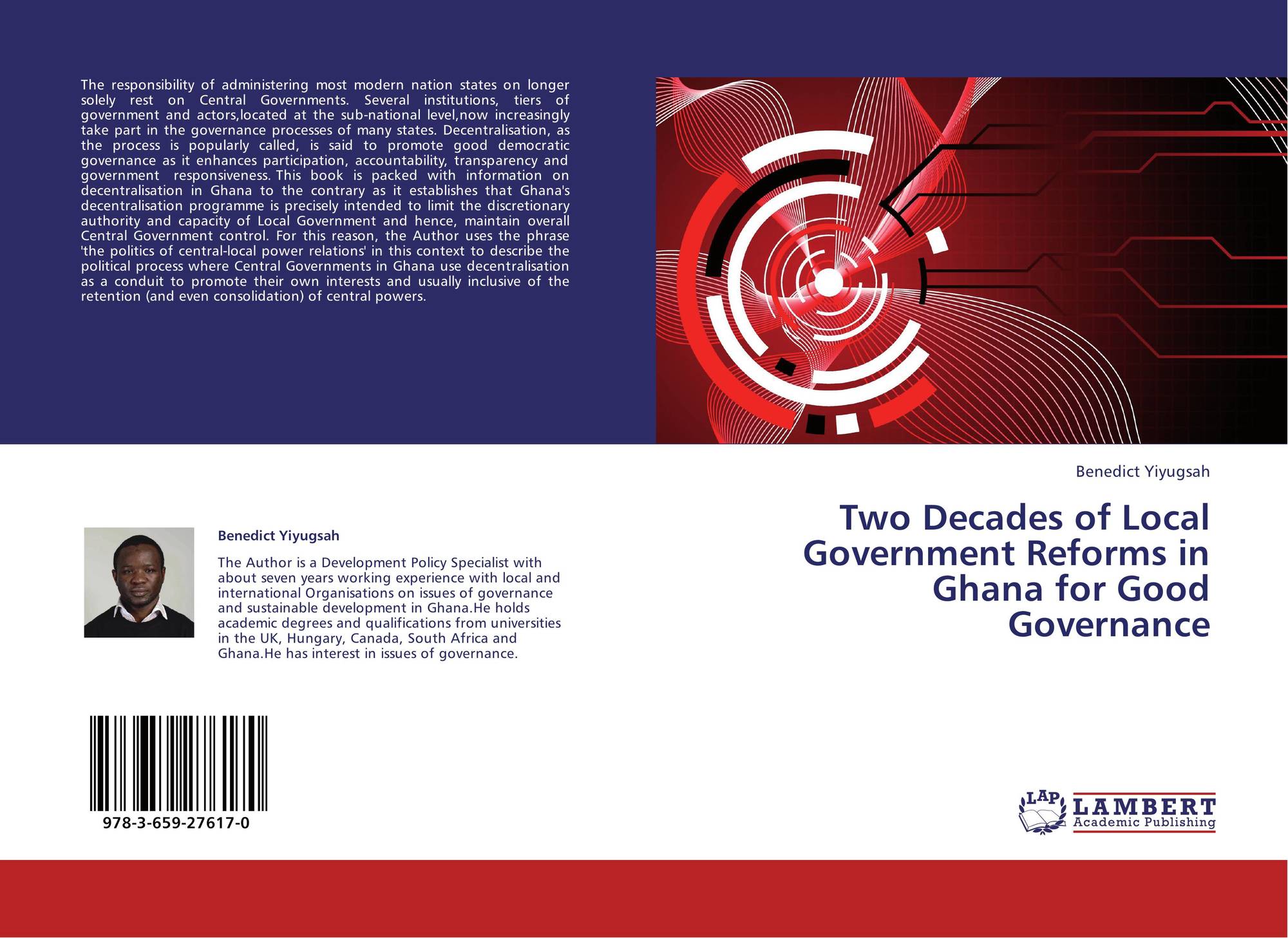 The responsibility of administering most modern nation states on longer solely rest on Central Governments. Several institutions, tiers of government and actors,located at the sub-national level,now increasingly take part in the governance processes of many states. Decentralisation, as the process is popularly called, is said to promote good democratic governance as it enhances participation, accountability, transparency and government responsiveness. This book is packed with information on decentralisation in Ghana to the contrary as it establishes that Ghana's decentralisation programme is precisely intended to limit the discretionary authority and capacity of Local Government and hence, maintain overall Central Government control. For this reason, the Author uses the phrase 'the politics of central-local power relations' in this context to describe the political process where Central Governments in Ghana use decentralisation as a conduit to promote their own interests and usually inclusive of the retention (and even consolidation) of central powers.

Benedict Yiyugsah

The Author is a Development Policy Specialist with about seven years working experience with local and international Organisations on issues of governance and sustainable development in Ghana.He holds academic degrees and qualifications from universities in the UK, Hungary, Canada, South Africa and Ghana.He has interest in issues of governance.

978-3-659-27617-0

Benedict Yiyugsah

Two Decades of Local Government Reforms in Ghana for Good Governance

LAP
LAMBERT
Academic Publishing